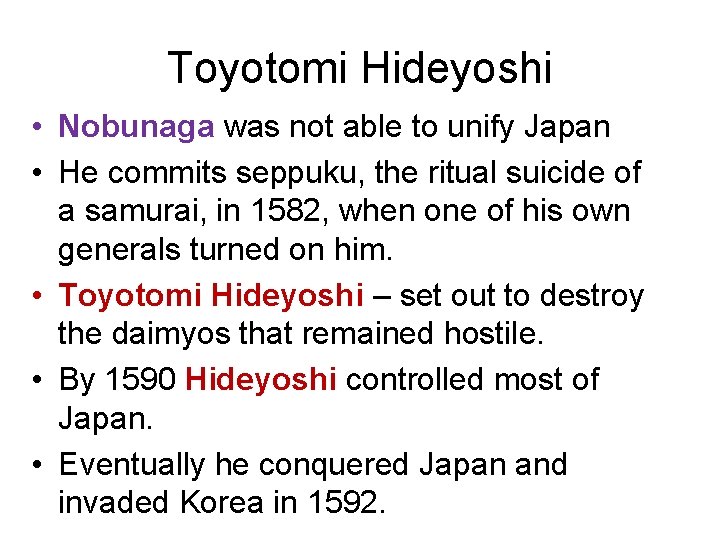 Toyotomi Hideyoshi

• Nobunaga was not able to unify Japan

• He commits seppuku, the ritual suicide of a samurai, in 1582, when one of his own generals turned on him.

• Toyotomi Hideyoshi – set out to destroy the daimyos that remained hostile.

• By 1590 Hideyoshi controlled most of Japan.

• Eventually he conquered Japan and invaded Korea in 1592.